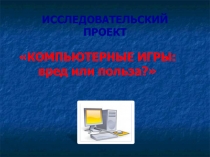 ИССЛЕДОВАТЕЛЬСКИЙ ПРОЕКТ

«КОМПЬЮТЕРНЫЕ ИГРЫ: вред или польза?»